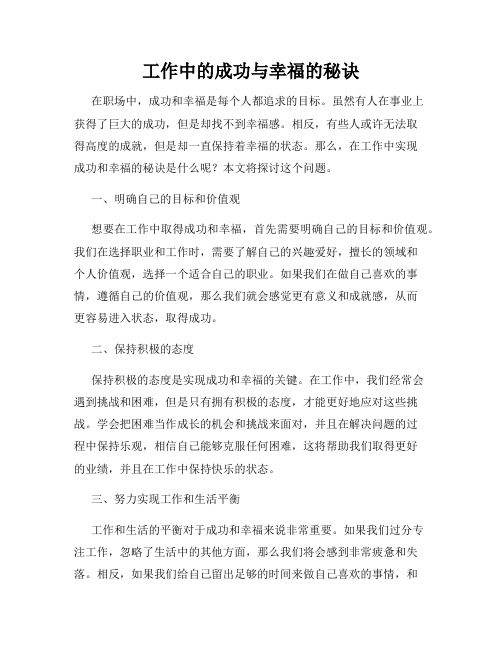 工作中的成功与幸福的秘诀

在职场中，成功和幸福是每个人都追求的目标。虽然有人在事业上获得了巨大的成功，但是却找不到幸福感。相反，有些人或许无法取得高度的成就，但是却一直保持着幸福的状态。那么，在工作中实现成功和幸福的秘诀是什么呢？本文将探讨这个问题。

一、明确自己的目标和价值观

想要在工作中取得成功和幸福，首先需要明确自己的目标和价值观。我们在选择职业和工作时，需要了解自己的兴趣爱好，擅长的领域和个人价值观，选择一个适合自己的职业。如果我们在做自己喜欢的事情，遵循自己的价值观，那么我们就会感觉更有意义和成就感，从而更容易进入状态，取得成功。

二、保持积极的态度

保持积极的态度是实现成功和幸福的关键。在工作中，我们经常会遇到挑战和困难，但是只有拥有积极的态度，才能更好地应对这些挑战。学会把困难当作成长的机会和挑战来面对，并且在解决问题的过程中保持乐观，相信自己能够克服任何困难，这将帮助我们取得更好的业绩，并且在工作中保持快乐的状态。

三、努力实现工作和生活平衡

工作和生活的平衡对于成功和幸福来说非常重要。如果我们过分专注工作，忽略了生活中的其他方面，那么我们将会感到非常疲惫和失落。相反，如果我们给自己留出足够的时间来做自己喜欢的事情，和